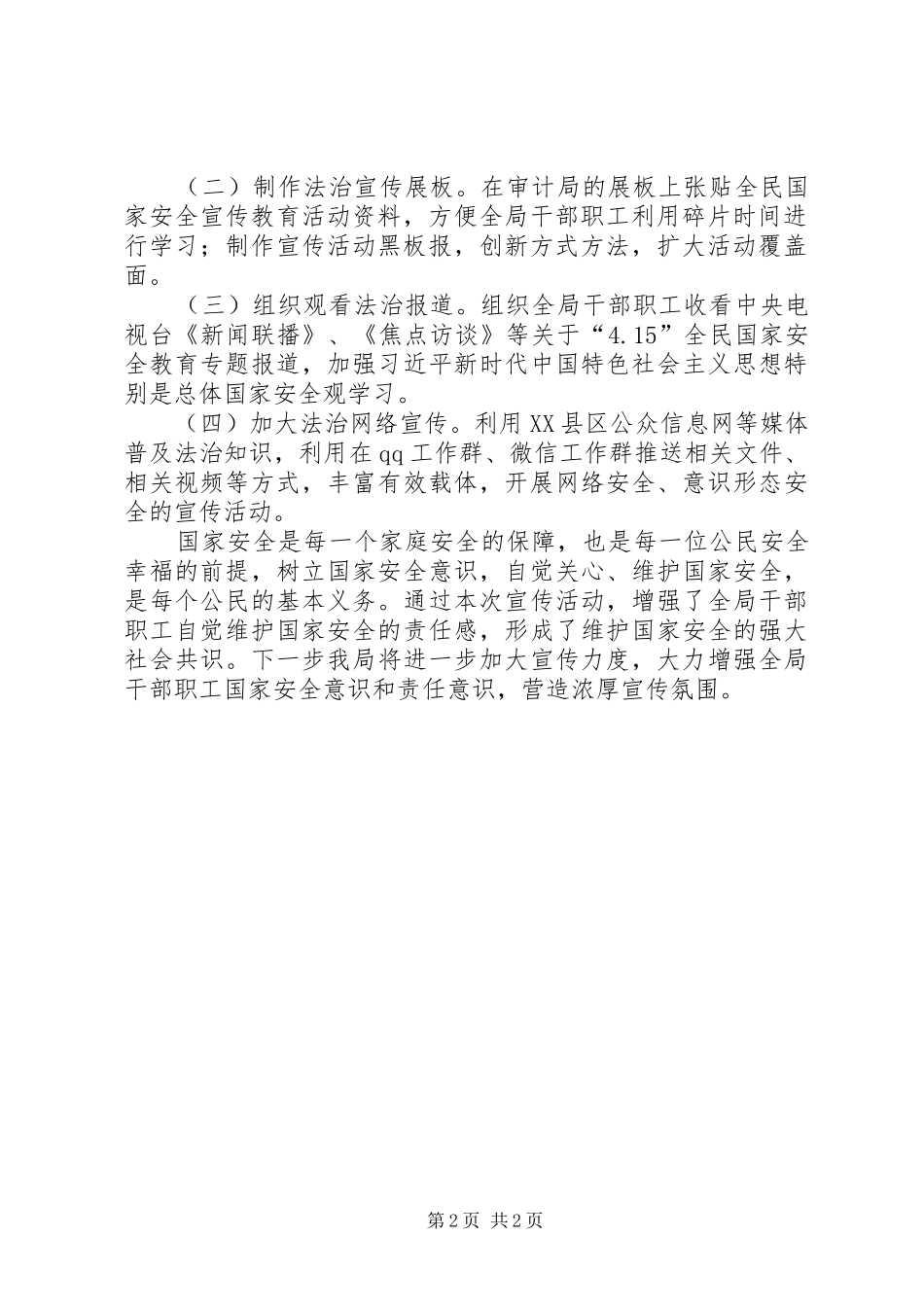 （二）制作法治宣传展板。在审计局的展板上张贴全民国家安全宣传教育活动资料，方便全局干部职工利用碎片时间进行学习；制作宣传活动黑板报，创新方式方法，扩大活动覆盖面。

（三）组织观看法治报道。组织全局干部职工收看中央电视台《新闻联播》、《焦点访谈》等关于“4.15”全民国家安全教育专题报道，加强习近平新时代中国特色社会主义思想特别是总体国家安全观学习。

（四）加大法治网络宣传。利用XX县区公众信息网等媒体普及法治知识，利用在qq工作群、微信工作群推送相关文件、相关视频等方式，丰富有效载体，开展网络安全、意识形态安全的宣传活动。

国家安全是每一个家庭安全的保障，也是每一位公民安全幸福的前提，树立国家安全意识，自觉关心、维护国家安全，是每个公民的基本义务。通过本次宣传活动，增强了全局干部职工自觉维护国家安全的责任感，形成了维护国家安全的强大社会共识。下一步我局将进一步加大宣传力度，大力增强全局干部职工国家安全意识和责任意识，营造浓厚宣传氛围。

第2页 共2页